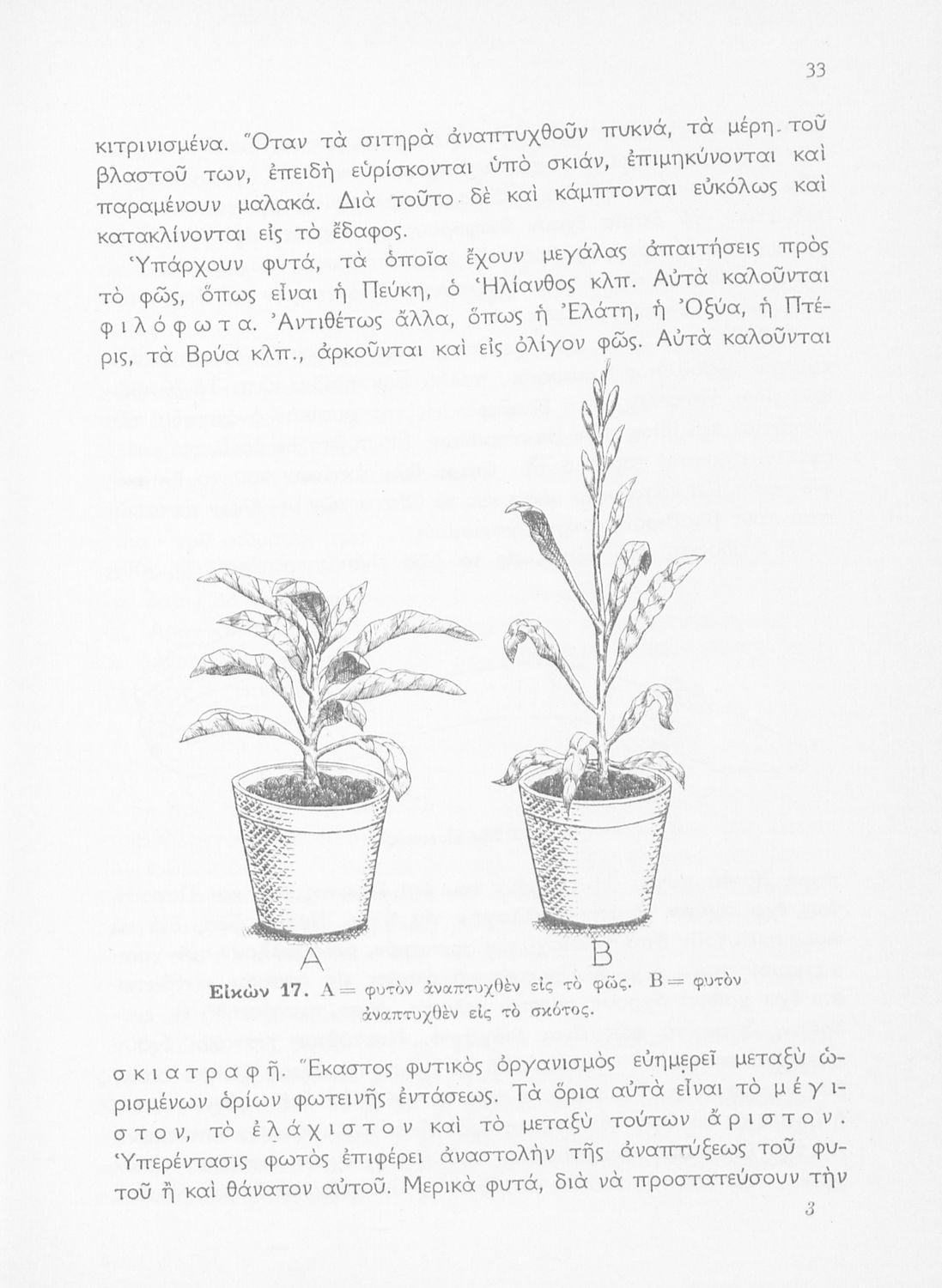 33

κιτρινισμένα. Ὅταν τὰ σιτηρὰ ἀναπτυχθοῦν πυκνά, τὰ μέρη τοῦ βλαστοῦ των, ἐπειδὴ εὑρίσκονται ὑπὸ σκιάν, ἐπιμηκύνονται καὶ παραμένουν μαλακά. Διὰ τοῦτο δὲ καὶ κάμπτονται εὐκόλως καὶ κατακλίνονται εἰς τὸ ἔδαφος.

Ὑπάρχουν φυτά, τὰ ὁποῖα ἔχουν μεγάλας ἀπαιτήσεις πρὸς τὸ φῶς, ὅπως εἶναι ἡ Πεύκη, ὁ Ἡλίανθος κλπ. Αὐτὰ καλοῦνται φιλόφωτα. Ἀντιθέτως ἄλλα, ὅπως ἡ Ἐλάτη, ἡ Ὀξύα, ἡ Πτέρις, τὰ Βρύα κλπ., ἀρκοῦνται καὶ εἰς ὀλίγον φῶς. Αὐτὰ καλοῦνται

A B

Εἰκὼν 17. Α = φυτὸν ἀναπτυχθὲν εἰς τὸ φῶς. Β = φυτὸν ἀναπτυχθὲν εἰς τὸ σκότος.

σκιατραφῆ. Ἕκαστος φυτικὸς ὀργανισμὸς εὐημερεῖ μεταξὺ ὡρισμένων ὁρίων φωτεινῆς ἐντάσεως. Τὰ ὅρια αὐτὰ εἶναι τὸ μέγιστον, τὸ ἐλάχιστον καὶ τὸ μεταξὺ τούτων ἄριστον. Ὑπερέντασις φωτὸς ἐπιφέρει ἀναστολὴν τῆς ἀναπτύξεως τοῦ φυτοῦ ἢ καὶ θάνατον αὐτοῦ. Μερικὰ φυτά, διὰ νὰ προστατεύσουν τὴν

3